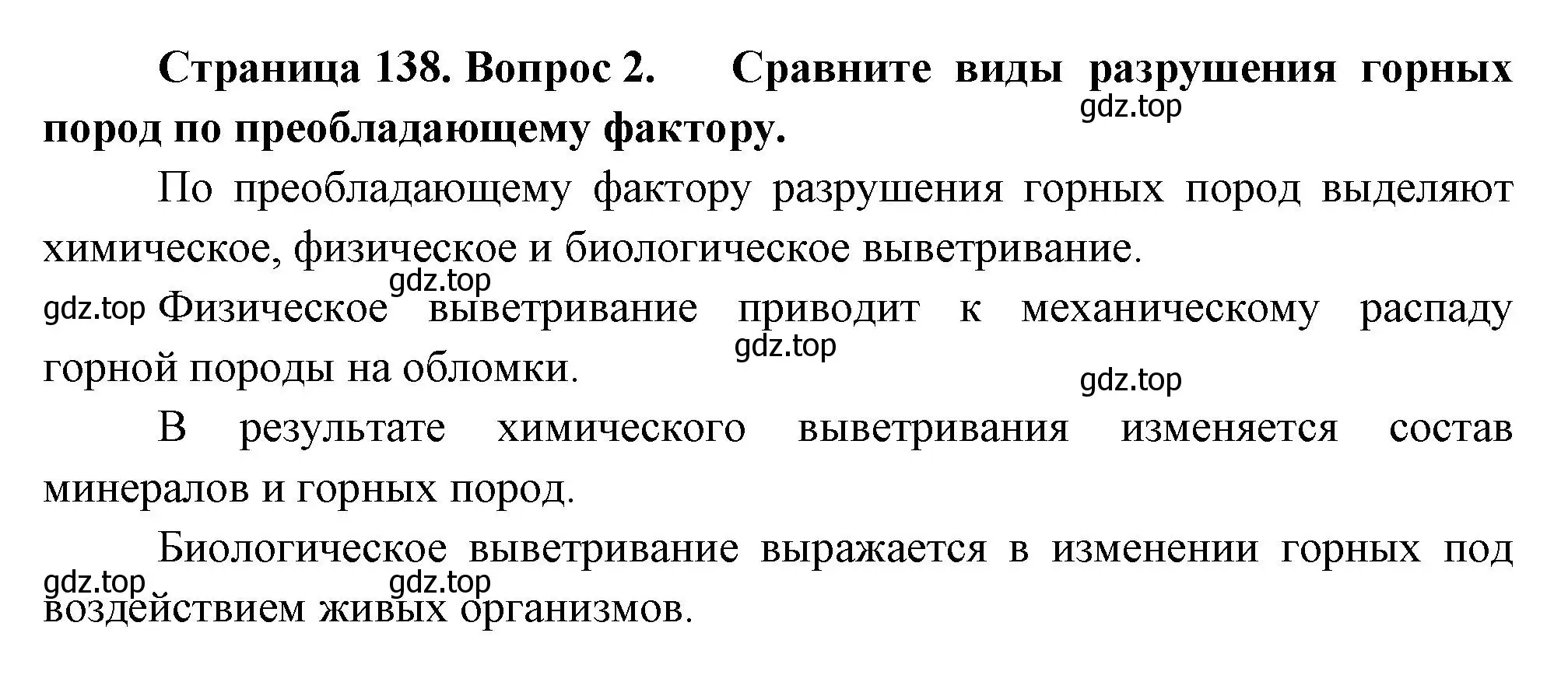 **Страница 138. Вопрос 2. Сравните виды разрушения горных пород по преобладающему фактору.**

gdz.top

По преобладающему фактору разрушения горных пород выделяют химическое, физическое и биологическое выветривание.

gdz.top

gdz.top Физическое выветривание приводит к механическому распаду горной породы на обломки.

gdz.top

gdz.top

В результате химического выветривания изменяется состав минералов и горных пород.

Биологическое выветривание выражается в изменении горных под воздействием живых организмов.

gdz.top gdz.top